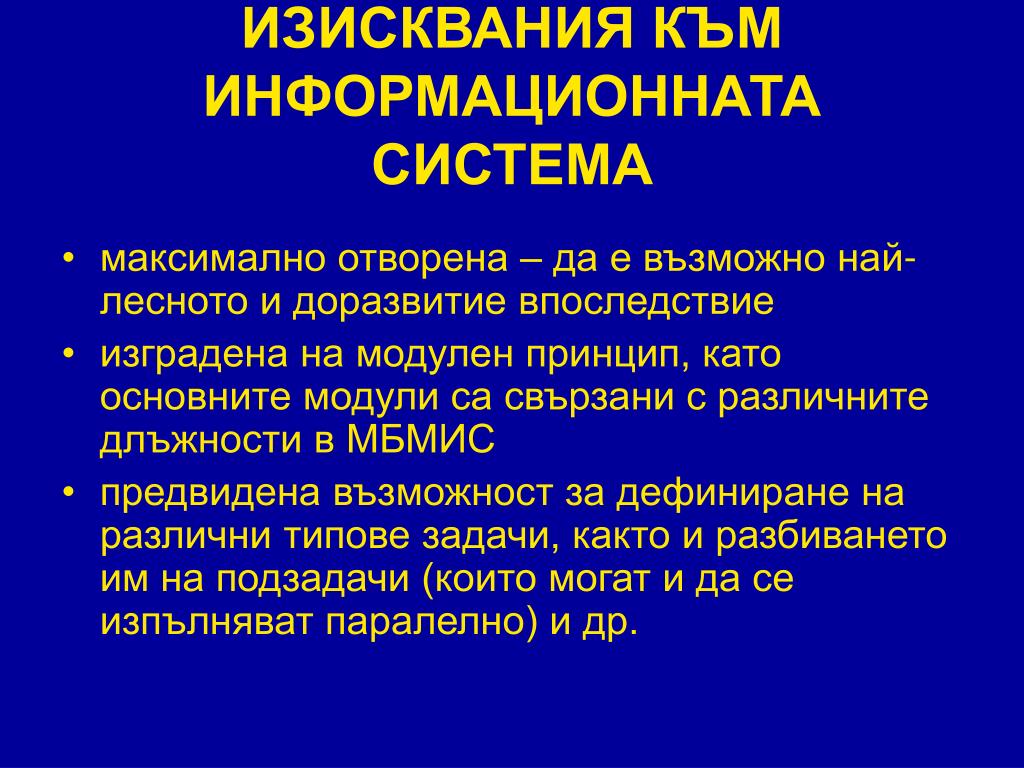 ИЗИСКВАНИЯ КЪМ ИНФОРМАЦИОННАТА СИСТЕМА

• максимално отворена – да е възможно най-лесното и доразвитие впоследствие
• изградена на модулен принцип, като основните модули са свързани с различните длъжности в МБМИС
• предвидена възможност за дефиниране на различни типове задачи, както и разбиването им на подзадачи (които могат и да се изпълняват паралелно) и др.